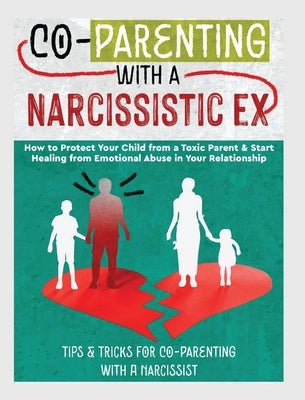 CO-PARENTING WITH A NARCISSISTIC EX

How to Protect Your Child from a Toxic Parent & Start Healing from Emotional Abuse in Your Relationship

TIPS & TRICKS FOR CO-PARENTING WITH A NARCISSIST